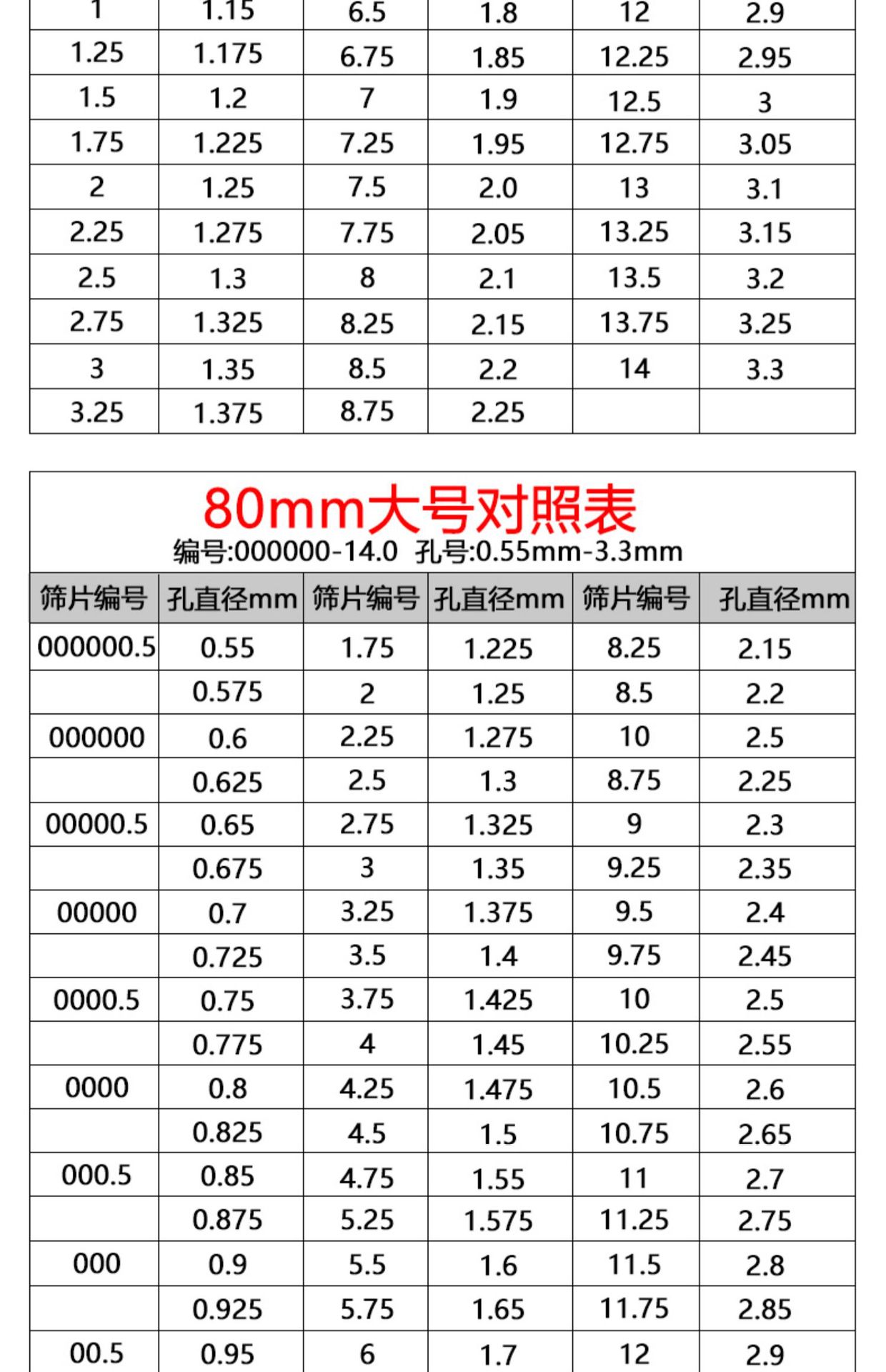 | 1 | 1.15 | 6.5 | 1.8 | 12 | 2.9 |
|---|---|---|---|---|---|
| 1.25 | 1.175 | 6.75 | 1.85 | 12.25 | 2.95 |
| 1.5 | 1.2 | 7 | 1.9 | 12.5 | 3 |
| 1.75 | 1.225 | 7.25 | 1.95 | 12.75 | 3.05 |
| 2 | 1.25 | 7.5 | 2.0 | 13 | 3.1 |
| 2.25 | 1.275 | 7.75 | 2.05 | 13.25 | 3.15 |
| 2.5 | 1.3 | 8 | 2.1 | 13.5 | 3.2 |
| 2.75 | 1.325 | 8.25 | 2.15 | 13.75 | 3.25 |
| 3 | 1.35 | 8.5 | 2.2 | 14 | 3.3 |
| 3.25 | 1.375 | 8.75 | 2.25 | | |

80mm大号对照表
编号:000000-14.0 孔号:0.55mm-3.3mm

| 筛片编号 | 孔直径mm | 筛片编号 | 孔直径mm | 筛片编号 | 孔直径mm |
|---|---|---|---|---|---|
| 000000.5 | 0.55 | 1.75 | 1.225 | 8.25 | 2.15 |
| | 0.575 | 2 | 1.25 | 8.5 | 2.2 |
| 000000 | 0.6 | 2.25 | 1.275 | 10 | 2.5 |
| | 0.625 | 2.5 | 1.3 | 8.75 | 2.25 |
| 00000.5 | 0.65 | 2.75 | 1.325 | 9 | 2.3 |
| | 0.675 | 3 | 1.35 | 9.25 | 2.35 |
| 00000 | 0.7 | 3.25 | 1.375 | 9.5 | 2.4 |
| | 0.725 | 3.5 | 1.4 | 9.75 | 2.45 |
| 0000.5 | 0.75 | 3.75 | 1.425 | 10 | 2.5 |
| | 0.775 | 4 | 1.45 | 10.25 | 2.55 |
| 0000 | 0.8 | 4.25 | 1.475 | 10.5 | 2.6 |
| | 0.825 | 4.5 | 1.5 | 10.75 | 2.65 |
| 000.5 | 0.85 | 4.75 | 1.55 | 11 | 2.7 |
| | 0.875 | 5.25 | 1.575 | 11.25 | 2.75 |
| 000 | 0.9 | 5.5 | 1.6 | 11.5 | 2.8 |
| | 0.925 | 5.75 | 1.65 | 11.75 | 2.85 |
| 00.5 | 0.95 | 6 | 1.7 | 12 | 2.9 |